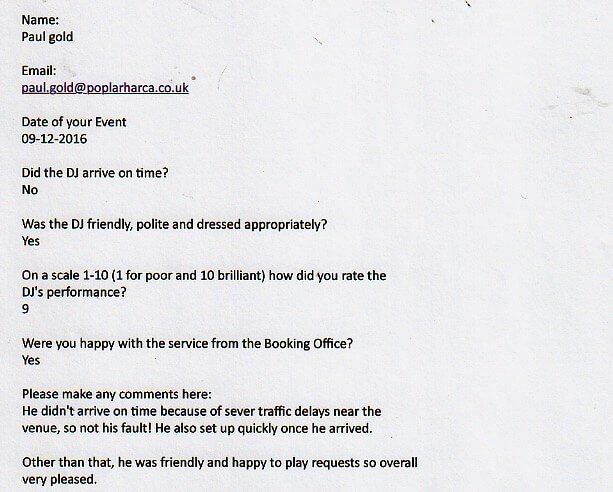 Name:
Paul gold

Email:
paul.gold@poplarharca.co.uk

Date of your Event
09-12-2016

Did the DJ arrive on time?
No

Was the DJ friendly, polite and dressed appropriately?
Yes

On a scale 1-10 (1 for poor and 10 brilliant) how did you rate the DJ's performance?
9

Were you happy with the service from the Booking Office?
Yes

Please make any comments here:
He didn't arrive on time because of sever traffic delays near the venue, so not his fault! He also set up quickly once he arrived.

Other than that, he was friendly and happy to play requests so overall very pleased.